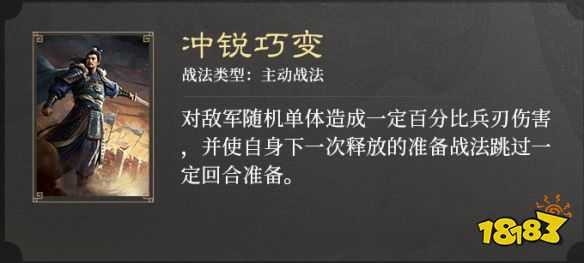 冲锐巧变

战法类型：主动战法

对敌军随机单体造成一定百分比兵刃伤害，并使自身下一次释放的准备战法跳过一定回合准备。

18183